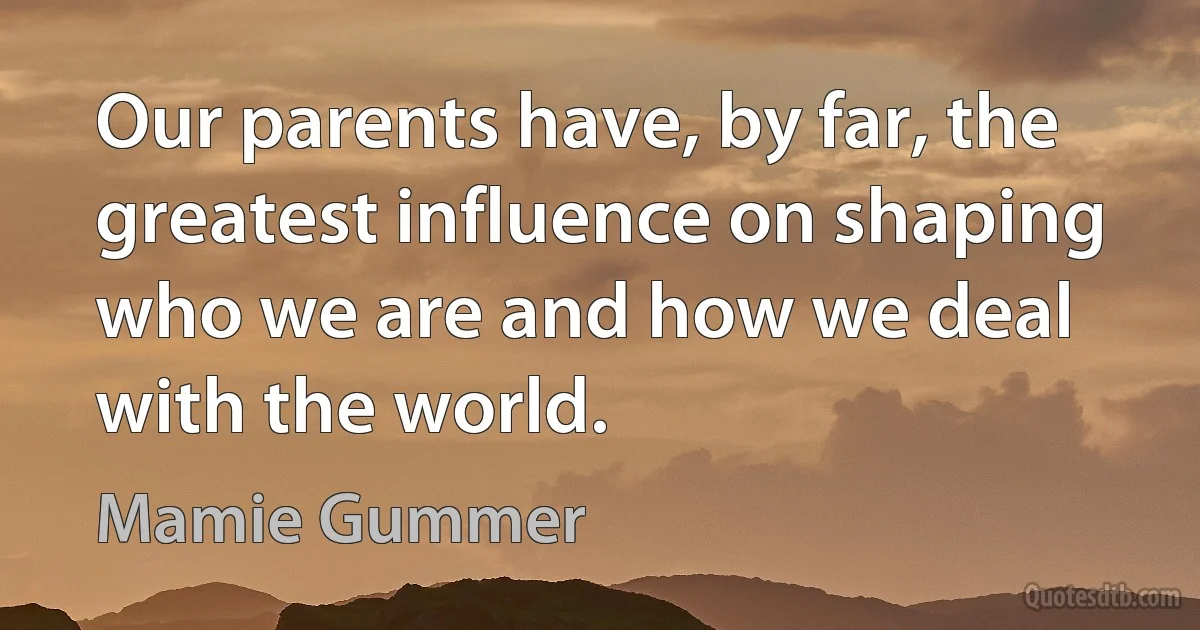 Our parents have, by far, the greatest influence on shaping who we are and how we deal with the world.

Mamie Gummer

Quotesdtb.com